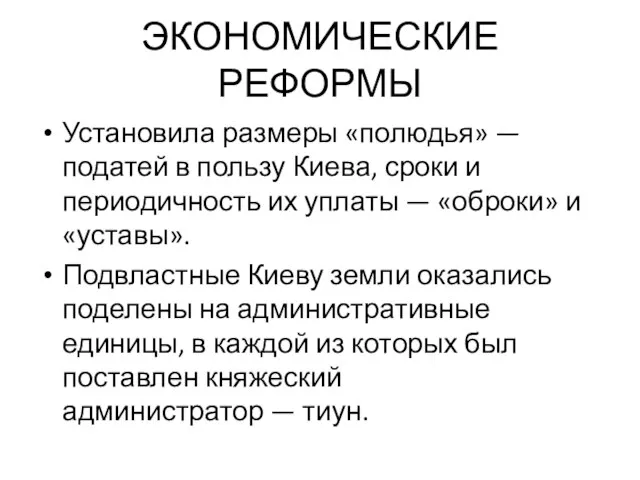 ЭКОНОМИЧЕСКИЕ РЕФОРМЫ

• Установила размеры «полюдья» — податей в пользу Киева, сроки и периодичность их уплаты — «оброки» и «уставы».

• Подвластные Киеву земли оказались поделены на административные единицы, в каждой из которых был поставлен княжеский администратор — тиун.